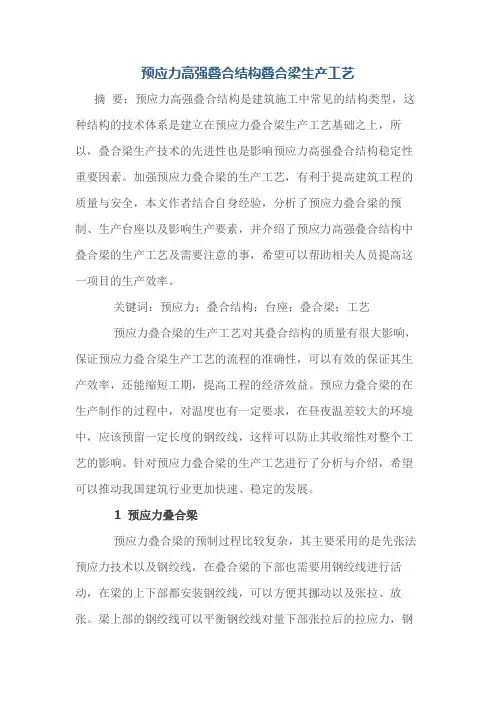 预应力高强叠合结构叠合梁生产工艺

摘 要：预应力高强叠合结构是建筑施工中常见的结构类型，这种结构的技术体系是建立在预应力叠合梁生产工艺基础之上，所以，叠合梁生产技术的先进性也是影响预应力高强叠合结构稳定性重要因素。加强预应力叠合梁的生产工艺，有利于提高建筑工程的质量与安全，本文作者结合自身经验，分析了预应力叠合梁的预制、生产台座以及影响生产要素，并介绍了预应力高强叠合结构中叠合梁的生产工艺及需要注意的事，希望可以帮助相关人员提高这一项目的生产效率。

关键词：预应力；叠合结构；台座；叠合梁；工艺

预应力叠合梁的生产工艺对其叠合结构的质量有很大影响，保证预应力叠合梁生产工艺的流程的准确性，可以有效的保证其生产效率，还能缩短工期，提高工程的经济效益。预应力叠合梁的在生产制作的过程中，对温度也有一定要求，在昼夜温差较大的环境中，应该预留一定长度的钢绞线，这样可以防止其收缩性对整个工艺的影响。针对预应力叠合梁的生产工艺进行了分析与介绍，希望可以推动我国建筑行业更加快速、稳定的发展。

1 预应力叠合梁

预应力叠合梁的预制过程比较复杂，其主要采用的是先张法预应力技术以及钢绞线，在叠合梁的下部也需要用钢绞线进行活动，在梁的上下部都安装钢绞线，可以方便其挪动以及张拉、放张。梁上部的钢绞线可以平衡钢绞线对量下部张拉后的拉应力，钢